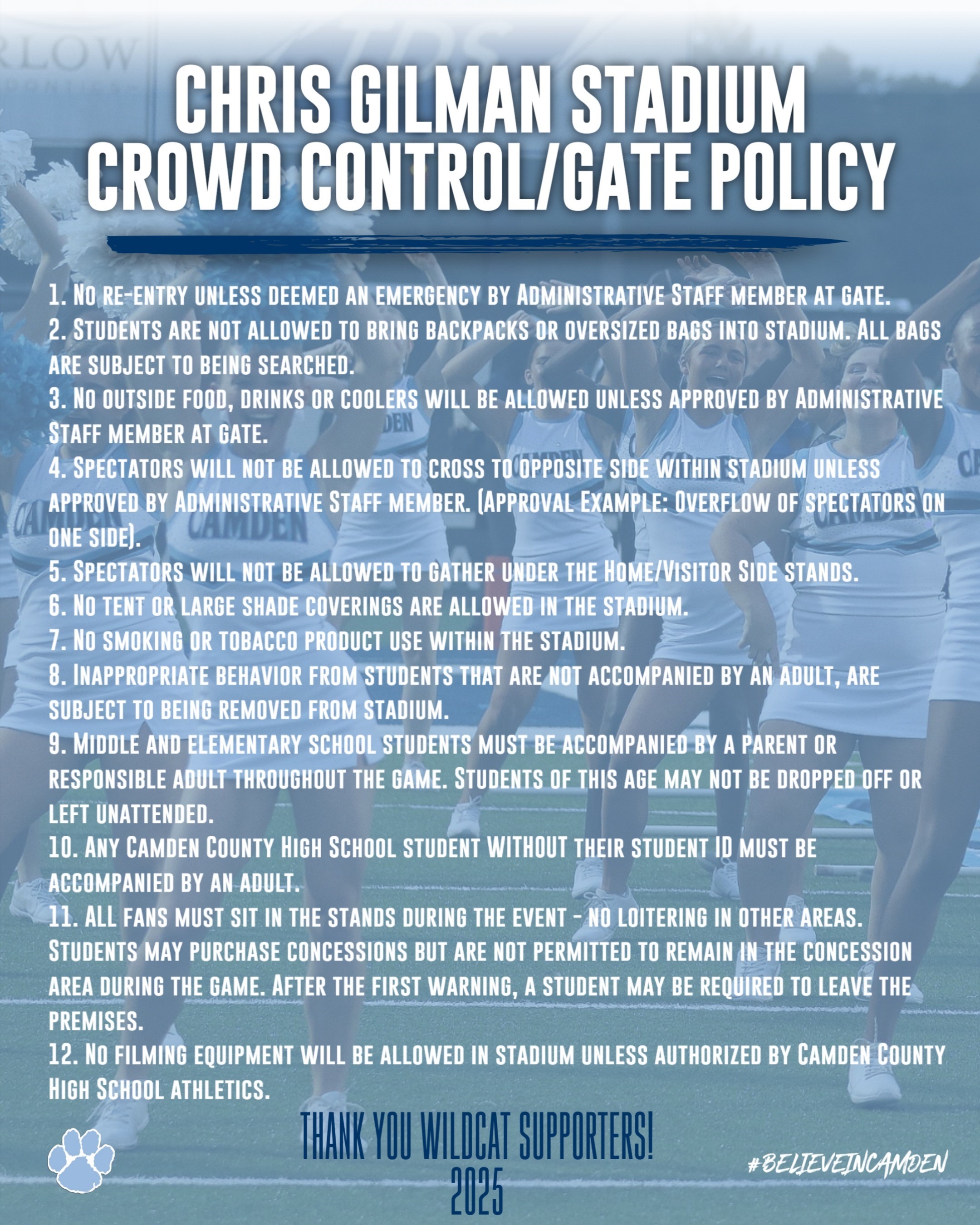 CHRIS GILMAN STADIUM
CROWD CONTROL/GATE POLICY

1. No re-entry unless deemed an emergency by Administrative Staff member at gate.
2. Students are not allowed to bring backpacks or oversized bags into stadium. All bags are subject to being searched.
3. No outside food, drinks or coolers will be allowed unless approved by Administrative Staff member at gate.
4. Spectators will not be allowed to cross to opposite side within stadium unless approved by Administrative Staff member. (Approval Example: Overflow of spectators on one side).
5. Spectators will not be allowed to gather under the Home/Visitor Side stands.
6. No tent or large shade coverings are allowed in the stadium.
7. No smoking or tobacco product use within the stadium.
8. Inappropriate behavior from students that are not accompanied by an adult, are subject to being removed from stadium.
9. Middle and elementary school students must be accompanied by a parent or responsible adult throughout the game. Students of this age may not be dropped off or left unattended.
10. Any Camden County High School student WITHOUT their student ID must be accompanied by an adult.
11. ALL fans must sit in the stands during the event - no loitering in other areas. Students may purchase concessions but are not permitted to remain in the concession area during the game. After the first warning, a student may be required to leave the premises.
12. No filming equipment will be allowed in stadium unless authorized by Camden County High School athletics.

THANK YOU WILDCAT SUPPORTERS!
2025

#BELIEVEINCAMDEN